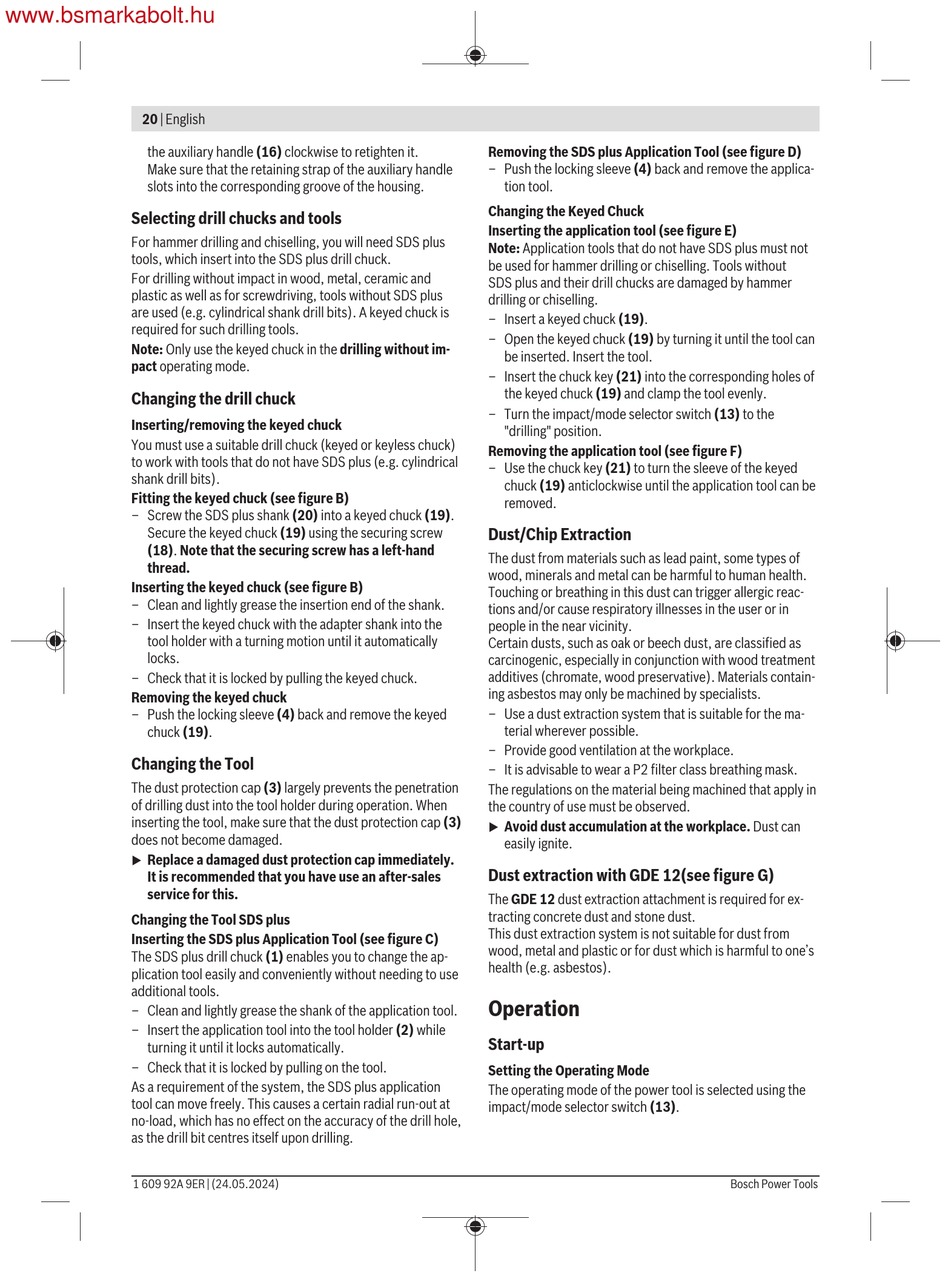 www.bsmarkabolt.hu

20 | English

the auxiliary handle (16) clockwise to retighten it.
Make sure that the retaining strap of the auxiliary handle slots into the corresponding groove of the housing.

Selecting drill chucks and tools

For hammer drilling and chiselling, you will need SDS plus tools, which insert into the SDS plus drill chuck.
For drilling without impact in wood, metal, ceramic and plastic as well as for screwdriving, tools without SDS plus are used (e.g. cylindrical shank drill bits). A keyed chuck is required for such drilling tools.
Note: Only use the keyed chuck in the drilling without impact operating mode.

Changing the drill chuck

Inserting/removing the keyed chuck
You must use a suitable drill chuck (keyed or keyless chuck) to work with tools that do not have SDS plus (e.g. cylindrical shank drill bits).
Fitting the keyed chuck (see figure B)
– Screw the SDS plus shank (20) into a keyed chuck (19). Secure the keyed chuck (19) using the securing screw (18). Note that the securing screw has a left-hand thread.
Inserting the keyed chuck (see figure B)
– Clean and lightly grease the insertion end of the shank.
– Insert the keyed chuck with the adapter shank into the tool holder with a turning motion until it automatically locks.
– Check that it is locked by pulling the keyed chuck.
Removing the keyed chuck
– Push the locking sleeve (4) back and remove the keyed chuck (19).

Changing the Tool

The dust protection cap (3) largely prevents the penetration of drilling dust into the tool holder during operation. When inserting the tool, make sure that the dust protection cap (3) does not become damaged.
▶ Replace a damaged dust protection cap immediately. It is recommended that you have use an after-sales service for this.

Changing the Tool SDS plus
Inserting the SDS plus Application Tool (see figure C)
The SDS plus drill chuck (1) enables you to change the application tool easily and conveniently without needing to use additional tools.
– Clean and lightly grease the shank of the application tool.
– Insert the application tool into the tool holder (2) while turning it until it locks automatically.
– Check that it is locked by pulling on the tool.
As a requirement of the system, the SDS plus application tool can move freely. This causes a certain radial run-out at no-load, which has no effect on the accuracy of the drill hole, as the drill bit centres itself upon drilling.

Removing the SDS plus Application Tool (see figure D)
– Push the locking sleeve (4) back and remove the application tool.

Changing the Keyed Chuck
Inserting the application tool (see figure E)
Note: Application tools that do not have SDS plus must not be used for hammer drilling or chiselling. Tools without SDS plus and their drill chucks are damaged by hammer drilling or chiselling.
– Insert a keyed chuck (19).
– Open the keyed chuck (19) by turning it until the tool can be inserted. Insert the tool.
– Insert the chuck key (21) into the corresponding holes of the keyed chuck (19) and clamp the tool evenly.
– Turn the impact/mode selector switch (13) to the "drilling" position.
Removing the application tool (see figure F)
– Use the chuck key (21) to turn the sleeve of the keyed chuck (19) anticlockwise until the application tool can be removed.

Dust/Chip Extraction

The dust from materials such as lead paint, some types of wood, minerals and metal can be harmful to human health. Touching or breathing in this dust can trigger allergic reactions and/or cause respiratory illnesses in the user or in people in the near vicinity.
Certain dusts, such as oak or beech dust, are classified as carcinogenic, especially in conjunction with wood treatment additives (chromate, wood preservative). Materials containing asbestos may only be machined by specialists.
– Use a dust extraction system that is suitable for the material wherever possible.
– Provide good ventilation at the workplace.
– It is advisable to wear a P2 filter class breathing mask.
The regulations on the material being machined that apply in the country of use must be observed.
▶ Avoid dust accumulation at the workplace. Dust can easily ignite.

Dust extraction with GDE 12(see figure G)

The GDE 12 dust extraction attachment is required for extracting concrete dust and stone dust.
This dust extraction system is not suitable for dust from wood, metal and plastic or for dust which is harmful to one's health (e.g. asbestos).

Operation

Start-up

Setting the Operating Mode
The operating mode of the power tool is selected using the impact/mode selector switch (13).

1 609 92A 9ER | (24.05.2024)     Bosch Power Tools